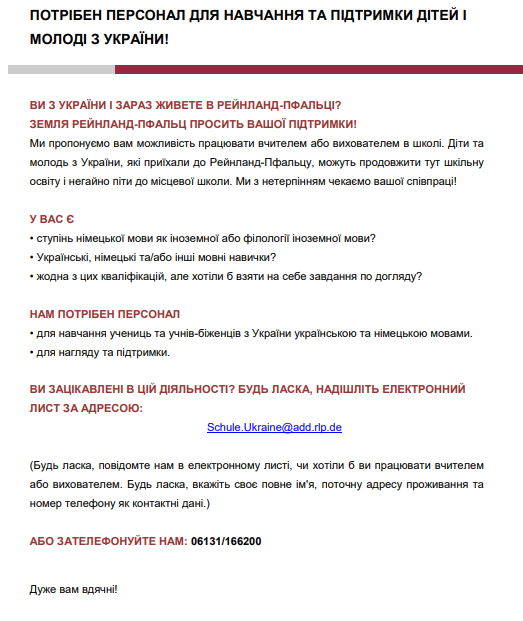 ПОТРІБЕН ПЕРСОНАЛ ДЛЯ НАВЧАННЯ ТА ПІДТРИМКИ ДІТЕЙ І МОЛОДІ З УКРАЇНИ!

ВИ З УКРАЇНИ І ЗАРАЗ ЖИВЕТЕ В РЕЙНЛАНД-ПФАЛЬЦІ?
ЗЕМЛЯ РЕЙНЛАНД-ПФАЛЬЦ ПРОСИТЬ ВАШОЇ ПІДТРИМКИ!
Ми пропонуємо вам можливість працювати вчителем або вихователем в школі. Діти та молодь з України, які приїхали до Рейнланд-Пфальцу, можуть продовжити тут шкільну освіту і негайно піти до місцевої школи. Ми з нетерпінням чекаємо вашої співпраці!

У ВАС Є
• ступінь німецької мови як іноземної або філології іноземної мови?
• Українські, німецькі та/або інші мовні навички?
• жодна з цих кваліфікацій, але хотіли б взяти на себе завдання по догляду?

НАМ ПОТРІБЕН ПЕРСОНАЛ
• для навчання учениць та учнів-біженців з України українською та німецькою мовами.
• для нагляду та підтримки.

ВИ ЗАЦІКАВЛЕНІ В ЦІЙ ДІЯЛЬНОСТІ? БУДЬ ЛАСКА, НАДІШЛІТЬ ЕЛЕКТРОННИЙ ЛИСТ ЗА АДРЕСОЮ:
Schule.Ukraine@add.rlp.de

(Будь ласка, повідомте нам в електронному листі, чи хотіли б ви працювати вчителем або вихователем. Будь ласка, вкажіть своє повне ім'я, поточну адресу проживання та номер телефону як контактні дані.)

АБО ЗАТЕЛЕФОНУЙТЕ НАМ: 06131/166200

Дуже вам вдячні!